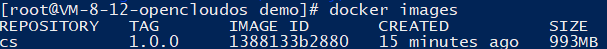 [root@VM-8-12-opencloudos demo]# docker images

| REPOSITORY | TAG | IMAGE ID | CREATED | SIZE |
|---|---|---|---|---|
| cs | 1.0.0 | 1388133b2880 | 15 minutes ago | 993MB |